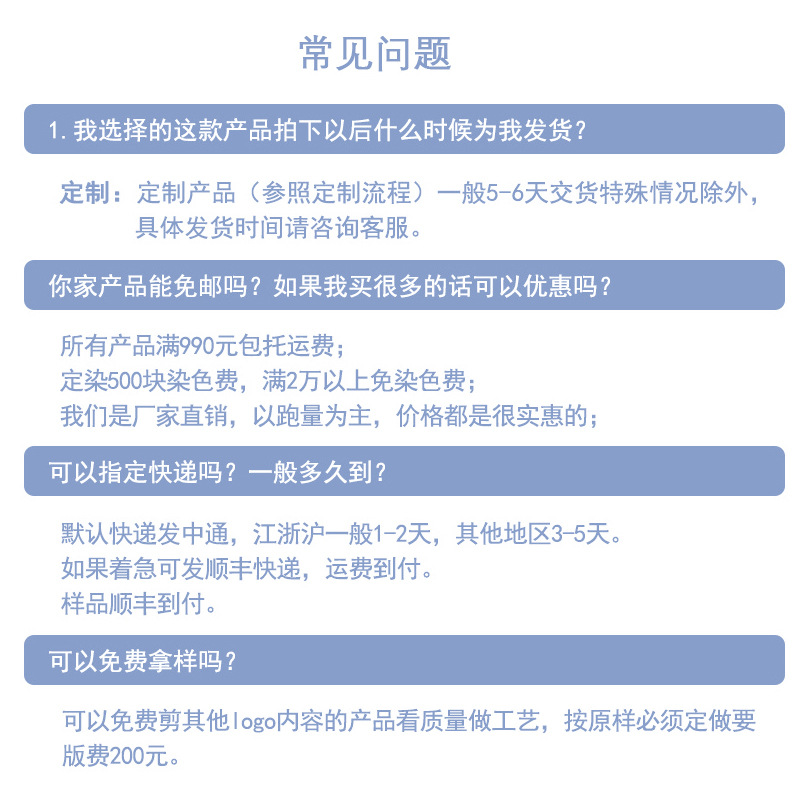 常见问题

1. 我选择的这款产品拍下以后什么时候为我发货？

定制：定制产品（参照定制流程）一般5-6天交货特殊情况除外，具体发货时间请咨询客服。

你家产品能免邮吗？如果我买很多的话可以优惠吗？

所有产品满990元包托运费；
定染500块染色费，满2万以上免染色费；
我们是厂家直销，以跑量为主，价格都是很实惠的；

可以指定快递吗？一般多久到？

默认快递发中通，江浙沪一般1-2天，其他地区3-5天。
如果着急可发顺丰快递，运费到付。
样品顺丰到付。

可以免费拿样吗？

可以免费剪其他logo内容的产品看质量做工艺，按原样必须定做要版费200元。